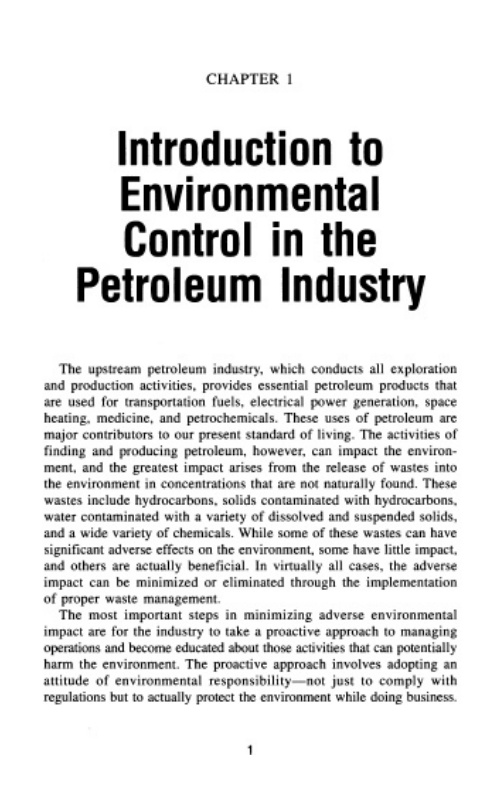 CHAPTER 1

Introduction to Environmental Control in the Petroleum Industry

The upstream petroleum industry, which conducts all exploration and production activities, provides essential petroleum products that are used for transportation fuels, electrical power generation, space heating, medicine, and petrochemicals. These uses of petroleum are major contributors to our present standard of living. The activities of finding and producing petroleum, however, can impact the environment, and the greatest impact arises from the release of wastes into the environment in concentrations that are not naturally found. These wastes include hydrocarbons, solids contaminated with hydrocarbons, water contaminated with a variety of dissolved and suspended solids, and a wide variety of chemicals. While some of these wastes can have significant adverse effects on the environment, some have little impact, and others are actually beneficial. In virtually all cases, the adverse impact can be minimized or eliminated through the implementation of proper waste management.

The most important steps in minimizing adverse environmental impact are for the industry to take a proactive approach to managing operations and become educated about those activities that can potentially harm the environment. The proactive approach involves adopting an attitude of environmental responsibility—not just to comply with regulations but to actually protect the environment while doing business.

1